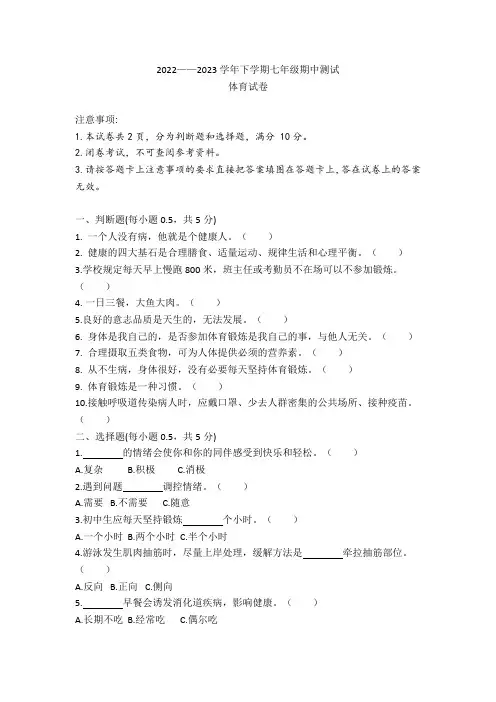 2022——2023 学年下学期七年级期中测试
体育试卷

注意事项:
1. 本试卷共 2 页，分为判断题和选择题，满分 10 分。
2. 闭卷考试，不可查阅参考资料。
3. 请按答题卡上注意事项的要求直接把答案填图在答题卡上，答在试卷上的答案无效。

一、判断题(每小题 0.5，共 5 分)
1. 一个人没有病，他就是个健康人。（ ）
2. 健康的四大基石是合理膳食、适量运动、规律生活和心理平衡。（ ）
3.学校规定每天早上慢跑 800 米，班主任或考勤员不在场可以不参加锻炼。（ ）
4. 一日三餐，大鱼大肉。（ ）
5.良好的意志品质是天生的，无法发展。（ ）
6. 身体是我自己的，是否参加体育锻炼是我自己的事，与他人无关。（ ）
7. 合理摄取五类食物，可为人体提供必须的营养素。（ ）
8. 从不生病，身体很好，没有必要每天坚持体育锻炼。（ ）
9. 体育锻炼是一种习惯。（ ）
10.接触呼吸道传染病人时，应戴口罩、少去人群密集的公共场所、接种疫苗。（ ）
二、选择题(每小题 0.5，共 5 分)
1.________的情绪会使你和你的同伴感受到快乐和轻松。（ ）
A.复杂 B.积极 C.消极
2.遇到问题________调控情绪。（ ）
A.需要 B.不需要 C.随意
3.初中生应每天坚持锻炼________个小时。（ ）
A.一个小时 B.两个小时 C.半个小时
4.游泳发生肌肉抽筋时，尽量上岸处理，缓解方法是________牵拉抽筋部位。（ ）
A.反向 B.正向 C.侧向
5.________早餐会诱发消化道疾病，影响健康。（ ）
A.长期不吃 B.经常吃 C.偶尔吃